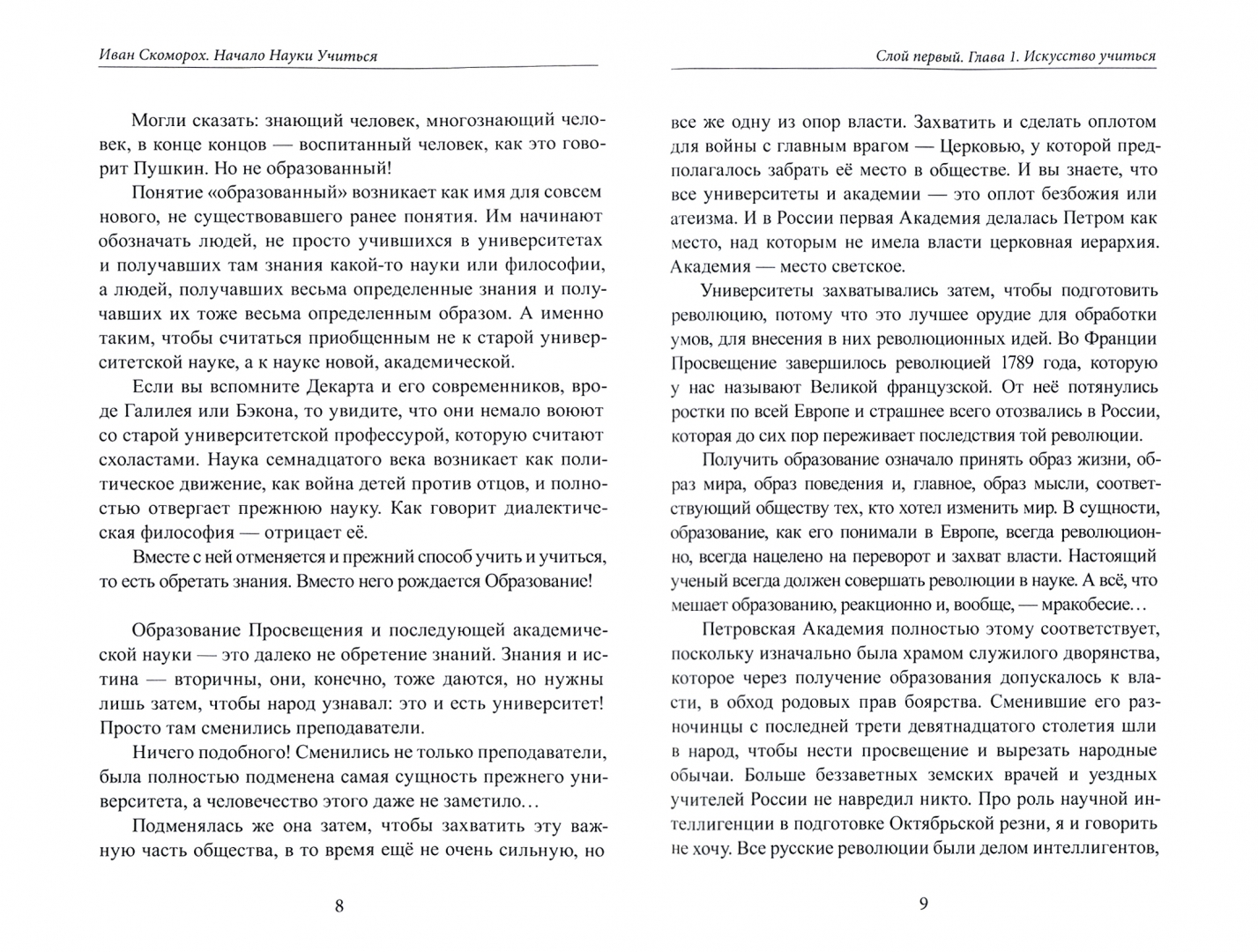 Иван Скоморох. Начало Науки Учиться

Могли сказать: знающий человек, многознающий человек, в конце концов — воспитанный человек, как это говорит Пушкин. Но не образованный!

Понятие «образованный» возникает как имя для совсем нового, не существовавшего ранее понятия. Им начинают обозначать людей, не просто учившихся в университетах и получавших там знания какой-то науки или философии, а людей, получавших весьма определенные знания и получавших их тоже весьма определенным образом. А именно таким, чтобы считаться приобщенным не к старой университетской науке, а к науке новой, академической.

Если вы вспомните Декарта и его современников, вроде Галилея или Бэкона, то увидите, что они немало воюют со старой университетской профессурой, которую считают схоластами. Наука семнадцатого века возникает как политическое движение, как война детей против отцов, и полностью отвергает прежнюю науку. Как говорит диалектическая философия — отрицает её.

Вместе с ней отменяется и прежний способ учить и учиться, то есть обретать знания. Вместо него рождается Образование!

Образование Просвещения и последующей академической науки — это далеко не обретение знаний. Знания и истина — вторичны, они, конечно, тоже даются, но нужны лишь затем, чтобы народ узнавал: это и есть университет! Просто там сменились преподаватели.

Ничего подобного! Сменились не только преподаватели, была полностью подменена самая сущность прежнего университета, а человечество этого даже не заметило…

Подменялась же она затем, чтобы захватить эту важную часть общества, в то время ещё не очень сильную, но

8

Слой первый. Глава 1. Искусство учиться

все же одну из опор власти. Захватить и сделать оплотом для войны с главным врагом — Церковью, у которой предполагалось забрать её место в обществе. И вы знаете, что все университеты и академии — это оплот безбожия или атеизма. И в России первая Академия делалась Петром как место, над которым не имела власти церковная иерархия. Академия — место светское.

Университеты захватывались затем, чтобы подготовить революцию, потому что это лучшее орудие для обработки умов, для внесения в них революционных идей. Во Франции Просвещение завершилось революцией 1789 года, которую у нас называют Великой французской. От неё потянулись ростки по всей Европе и страшнее всего отозвались в России, которая до сих пор переживает последствия той революции.

Получить образование означало принять образ жизни, образ мира, образ поведения и, главное, образ мысли, соответствующий обществу тех, кто хотел изменить мир. В сущности, образование, как его понимали в Европе, всегда революционно, всегда нацелено на переворот и захват власти. Настоящий ученый всегда должен совершать революции в науке. А всё, что мешает образованию, реакционно и, вообще, — мракобесие…

Петровская Академия полностью этому соответствует, поскольку изначально была храмом служилого дворянства, которое через получение образования допускалось к власти, в обход родовых прав боярства. Сменившие его разночинцы с последней трети девятнадцатого столетия шли в народ, чтобы нести просвещение и вырезать народные обычаи. Больше беззаветных земских врачей и уездных учителей России не навредил никто. Про роль научной интеллигенции в подготовке Октябрьской резни, я и говорить не хочу. Все русские революции были делом интеллигентов,

9